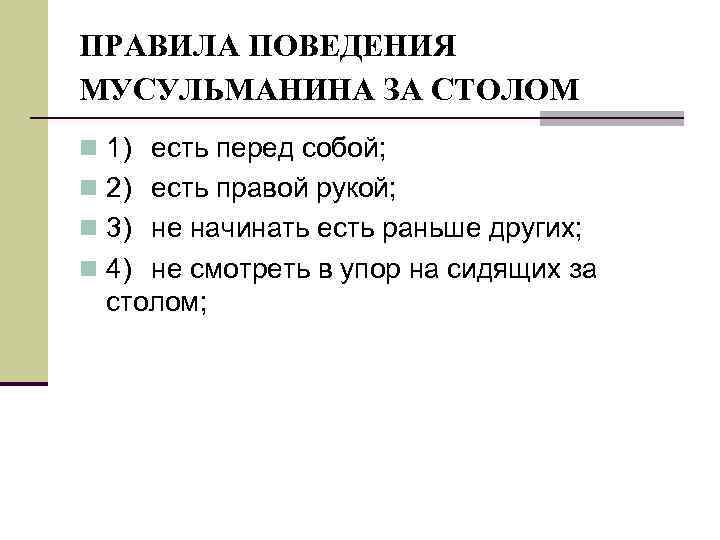 ПРАВИЛА ПОВЕДЕНИЯ МУСУЛЬМАНИНА ЗА СТОЛОМ

1) есть перед собой;

2) есть правой рукой;

3) не начинать есть раньше других;

4) не смотреть в упор на сидящих за столом;